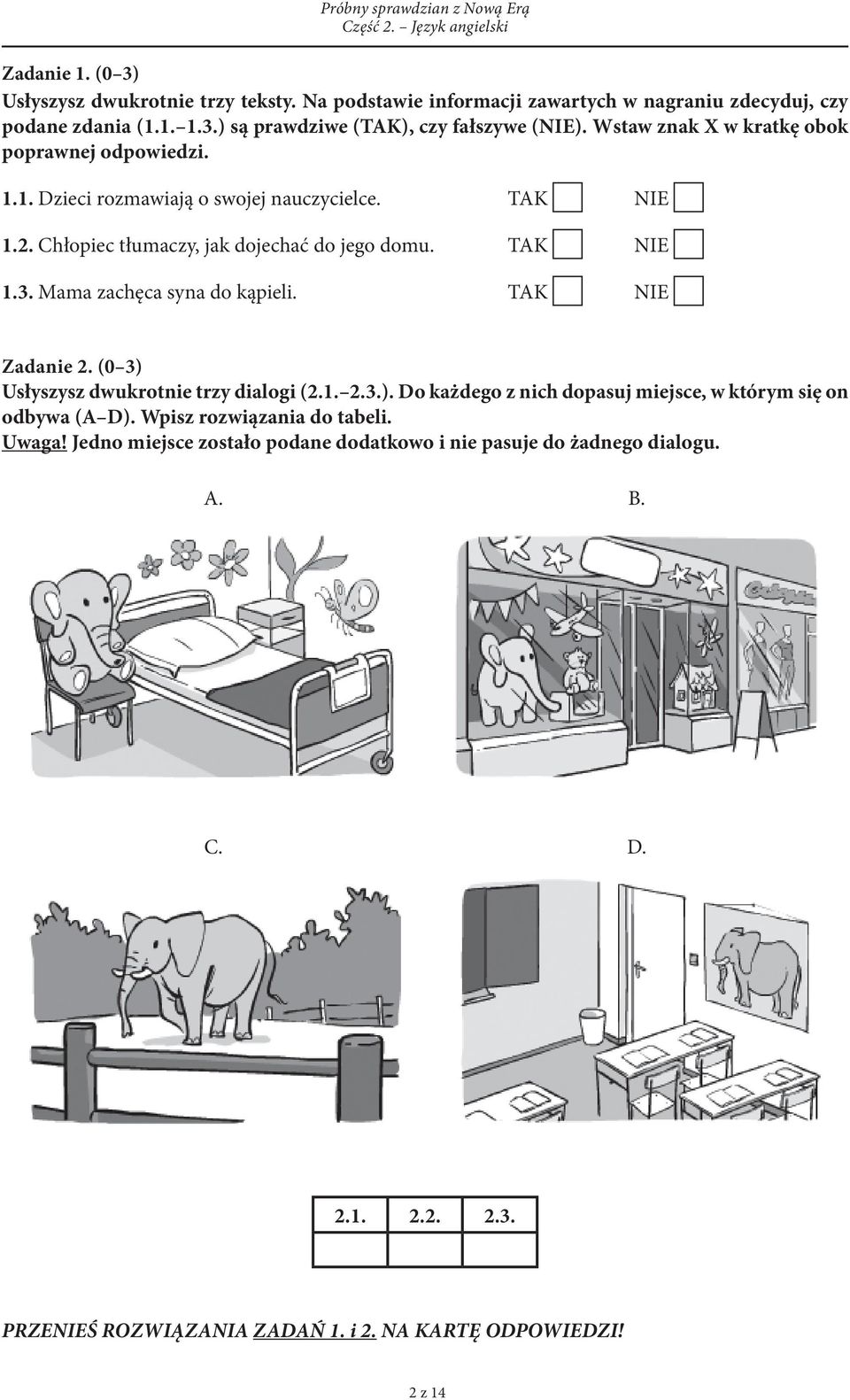 Próbny sprawdzian z Nową Erą
Część 2. – Język angielski

Zadanie 1. (0–3)
Usłyszysz dwukrotnie trzy teksty. Na podstawie informacji zawartych w nagraniu zdecyduj, czy podane zdania (1.1.–1.3.) są prawdziwe (TAK), czy fałszywe (NIE). Wstaw znak X w kratkę obok poprawnej odpowiedzi.

1.1. Dzieci rozmawiają o swojej nauczycielce. TAK NIE

1.2. Chłopiec tłumaczy, jak dojechać do jego domu. TAK NIE

1.3. Mama zachęca syna do kąpieli. TAK NIE

Zadanie 2. (0–3)
Usłyszysz dwukrotnie trzy dialogi (2.1.–2.3.). Do każdego z nich dopasuj miejsce, w którym się on odbywa (A–D). Wpisz rozwiązania do tabeli.
Uwaga! Jedno miejsce zostało podane dodatkowo i nie pasuje do żadnego dialogu.

A.

B.

C.

D.

| 2.1. | 2.2. | 2.3. |
|---|---|---|
| | | |

PRZENIEŚ ROZWIĄZANIA ZADAŃ 1. i 2. NA KARTĘ ODPOWIEDZI!

2 z 14